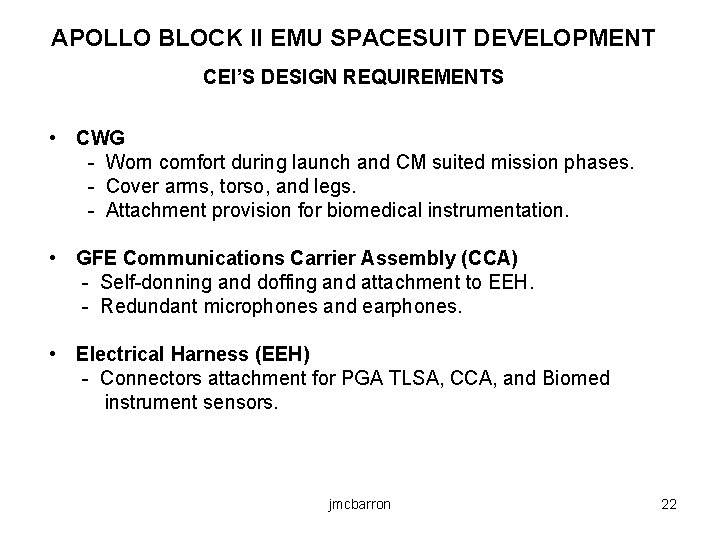 APOLLO BLOCK II EMU SPACESUIT DEVELOPMENT

CEI'S DESIGN REQUIREMENTS

• CWG
- Worn comfort during launch and CM suited mission phases.
- Cover arms, torso, and legs.
- Attachment provision for biomedical instrumentation.

• GFE Communications Carrier Assembly (CCA)
- Self-donning and doffing and attachment to EEH.
- Redundant microphones and earphones.

• Electrical Harness (EEH)
- Connectors attachment for PGA TLSA, CCA, and Biomed instrument sensors.

jmcbarron

22